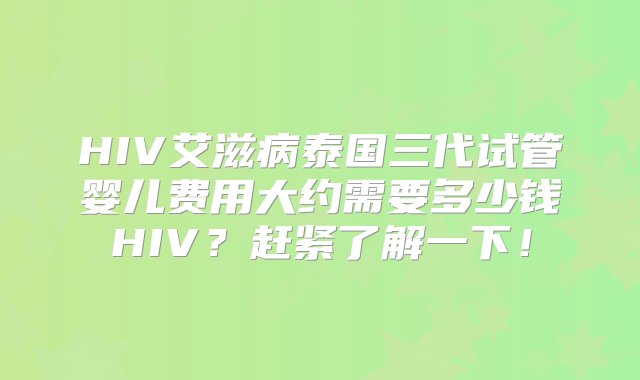 HIV艾滋病泰国三代试管婴儿费用大约需要多少钱HIV？赶紧了解一下！